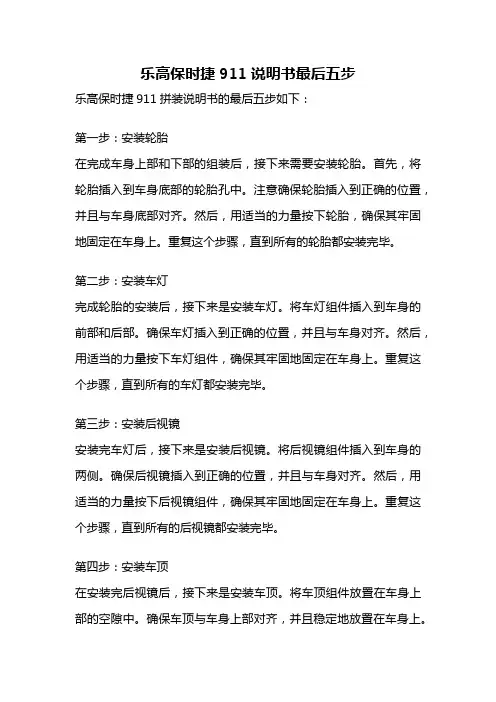 乐高保时捷 911 说明书最后五步

乐高保时捷 911 拼装说明书的最后五步如下：

第一步：安装轮胎

在完成车身上部和下部的组装后，接下来需要安装轮胎。首先，将轮胎插入到车身底部的轮胎孔中。注意确保轮胎插入到正确的位置，并且与车身底部对齐。然后，用适当的力量按下轮胎，确保其牢固地固定在车身上。重复这个步骤，直到所有的轮胎都安装完毕。

第二步：安装车灯

完成轮胎的安装后，接下来是安装车灯。将车灯组件插入到车身的前部和后部。确保车灯插入到正确的位置，并且与车身对齐。然后，用适当的力量按下车灯组件，确保其牢固地固定在车身上。重复这个步骤，直到所有的车灯都安装完毕。

第三步：安装后视镜

安装完车灯后，接下来是安装后视镜。将后视镜组件插入到车身的两侧。确保后视镜插入到正确的位置，并且与车身对齐。然后，用适当的力量按下后视镜组件，确保其牢固地固定在车身上。重复这个步骤，直到所有的后视镜都安装完毕。

第四步：安装车顶

在安装完后视镜后，接下来是安装车顶。将车顶组件放置在车身上部的空隙中。确保车顶与车身上部对齐，并且稳定地放置在车身上。